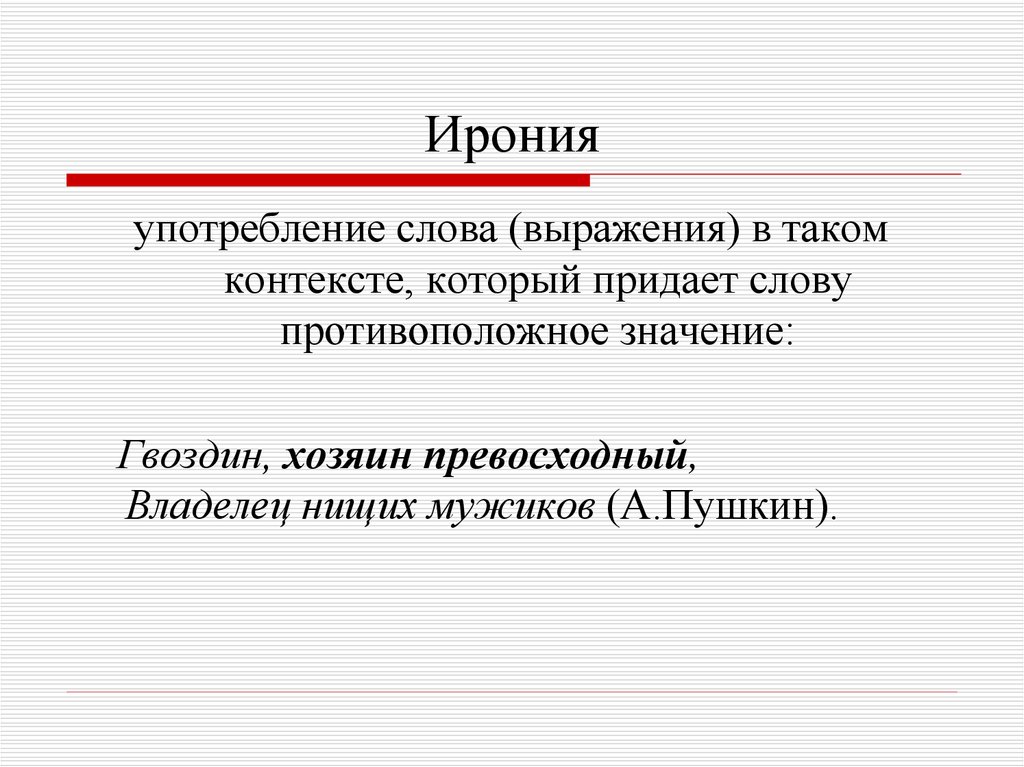 Ирония

употребление слова (выражения) в таком контексте, который придает слову противоположное значение:

Гвоздин, хозяин превосходный,
Владелец нищих мужиков (А.Пушкин).